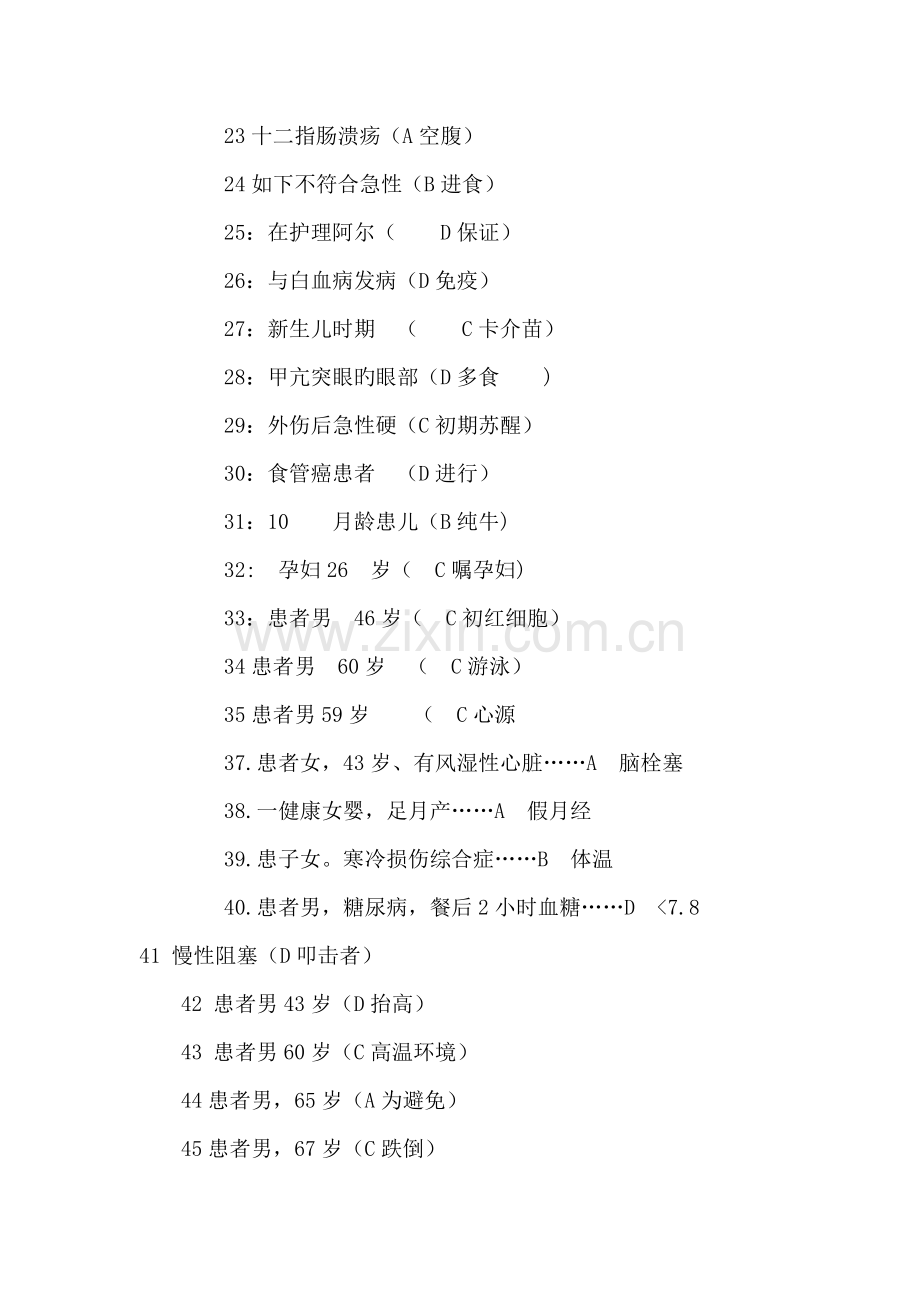 23十二指肠溃疡（A空腹）

24如下不符合急性（B进食）

25：在护理阿尔（ D保证）

26：与白血病发病（D免疫）

27：新生儿时期 （ C卡介苗）

28：甲亢突眼旳眼部（D多食 ）

29：外伤后急性硬（C初期苏醒）

30：食管癌患者 （D进行）

31：10 月龄患儿（B纯牛)

32： 孕妇26 岁（ C嘱孕妇)

33：患者男 46岁（ C初红细胞）

34患者男 60岁 （ C游泳）

35患者男59岁 （ C心源

37.患者女，43岁、有风湿性心脏……A 脑栓塞

38.一健康女婴，足月产……A 假月经

39.患子女。寒冷损伤综合症……B 体温

40.患者男，糖尿病，餐后2小时血糖……D <7.8

41 慢性阻塞（D叩击者）

42 患者男43岁（D抬高）

43 患者男60岁（C高温环境）

44患者男，65岁（A为避免）

45患者男，67岁（C跌倒）

www.zixin.com.cn